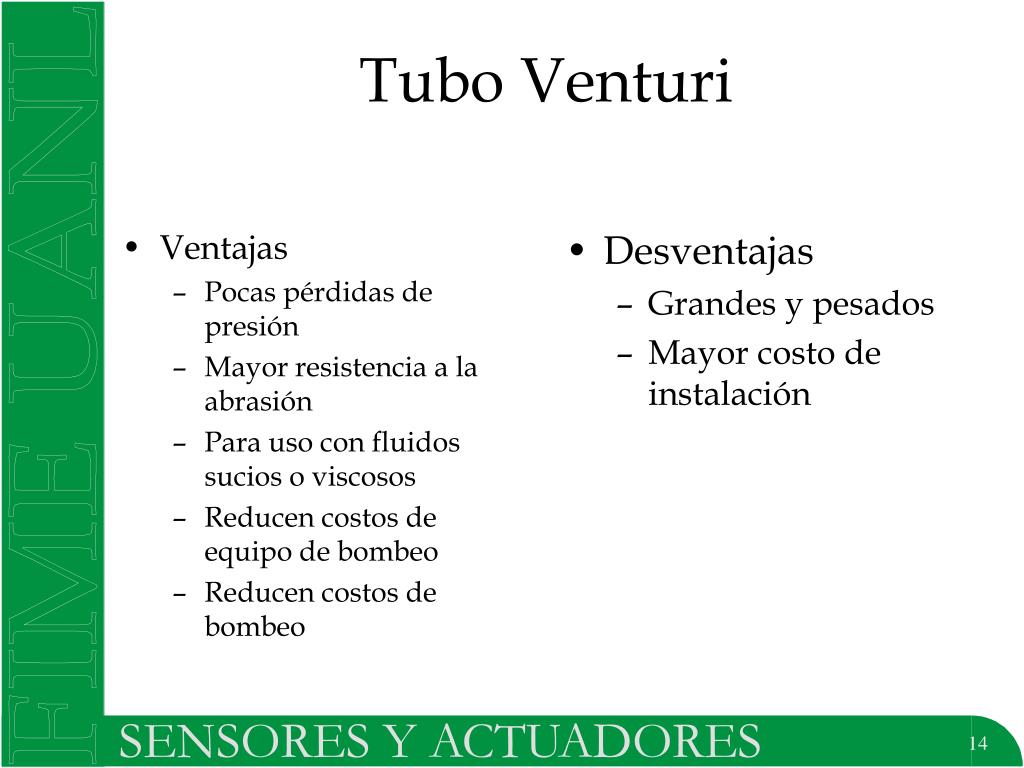 FIME UANL

Tubo Venturi

• Ventajas
– Pocas pérdidas de presión
– Mayor resistencia a la abrasión
– Para uso con fluidos sucios o viscosos
– Reducen costos de equipo de bombeo
– Reducen costos de bombeo

• Desventajas
– Grandes y pesados
– Mayor costo de instalación

SENSORES Y ACTUADORES

14